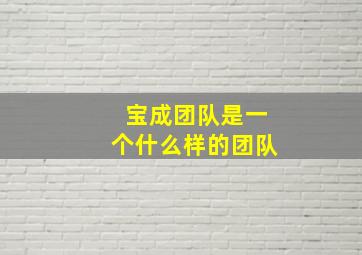 宝成团队是一个什么样的团队